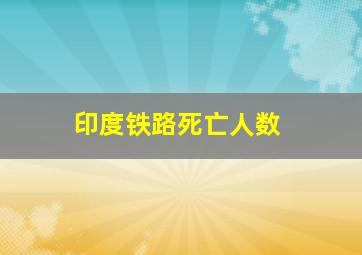 印度铁路死亡人数